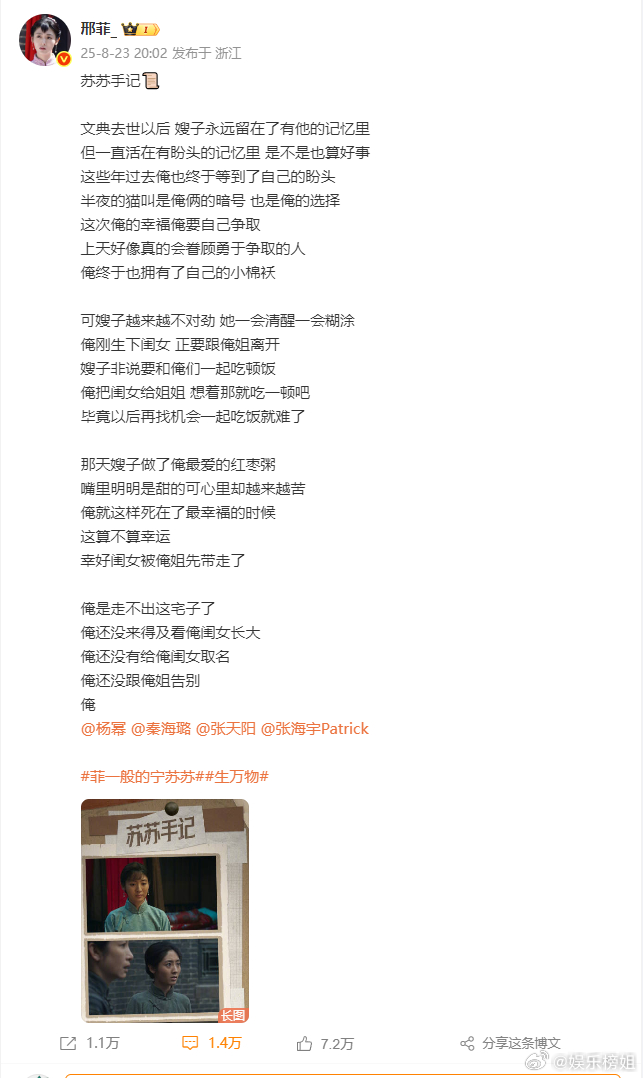 邢菲_ 1
25-8-23 20:02 发布于 浙江

苏苏手记

文典去世以后 嫂子永远留在了有他的记忆里
但一直活在有盼头的记忆里 是不是也算好事
这些年过去俺也终于等到了自己的盼头
半夜的猫叫是俺俩的暗号 也是俺的选择
这次俺的幸福俺要自己争取
上天好像真的会眷顾勇于争取的人
俺终于也拥有了自己的小棉袄

可嫂子越来越不对劲 她一会清醒一会糊涂
俺刚生下闺女 正要跟俺姐离开
嫂子非说要和俺们一起吃顿饭
俺把闺女给姐姐 想着那就吃一顿吧
毕竟以后再找机会一起吃饭就难了

那天嫂子做了俺最爱的红枣粥
嘴里明明是甜的可心里却越来越苦
俺就这样死在了最幸福的时候
这算不算幸运
幸好闺女被俺姐先带走了

俺是走不出这宅子了
俺还没来得及看俺闺女长大
俺还没有给俺闺女取名
俺还没跟俺姐告别
俺
@杨幂 @秦海璐 @张天阳 @张海宇Patrick

#菲一般的宁苏苏##生万物#

苏苏手记
长图

1.1万 1.4万 7.2万 分享这条博文
@娱乐榜姐